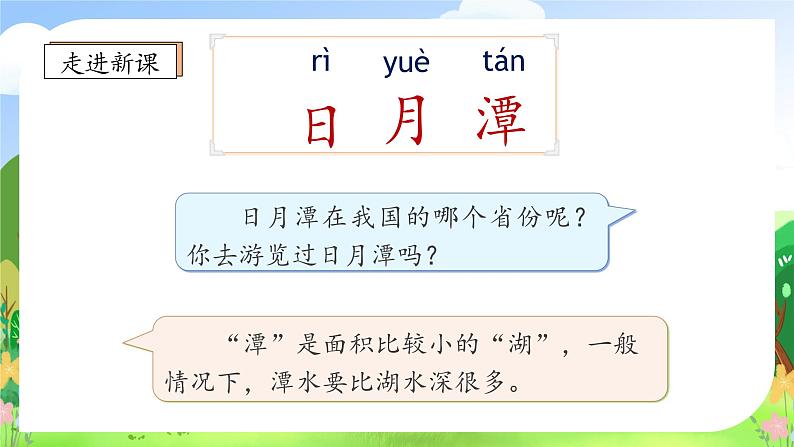 走进新课

rì yuè tán
日 月 潭

日月潭在我国的哪个省份呢？你去游览过日月潭吗？

“潭”是面积比较小的“湖”，一般情况下，潭水要比湖水深很多。